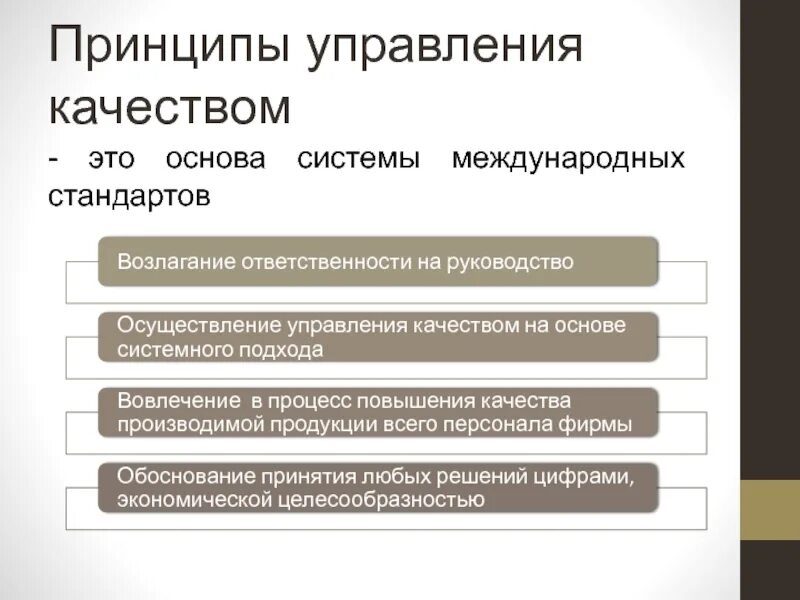 Принципы управления качеством

- это основа системы международных стандартов

Возлагание ответственности на руководство

Осуществление управления качеством на основе системного подхода

Вовлечение в процесс повышения качества производимой продукции всего персонала фирмы

Обоснование принятия любых решений цифрами, экономической целесообразностью